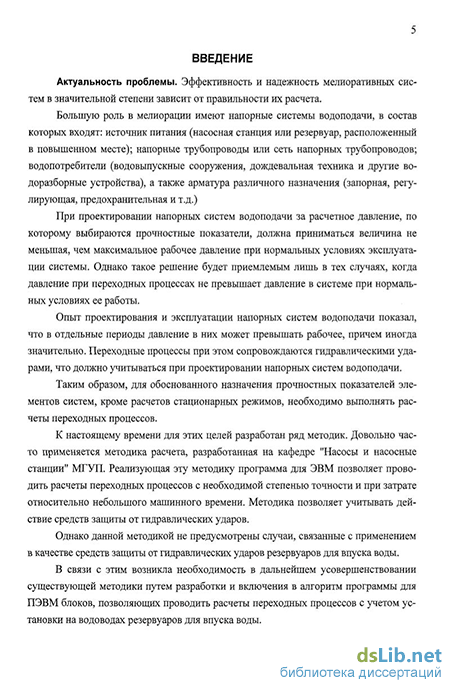 5

ВВЕДЕНИЕ

Актуальность проблемы. Эффективность и надежность мелиоративных систем в значительной степени зависит от правильности их расчета.

Большую роль в мелиорации имеют напорные системы водоподачи, в состав которых входят: источник питания (насосная станция или резервуар, расположенный в повышенном месте); напорные трубопроводы или сеть напорных трубопроводов; водопотребители (водовыпускные сооружения, дождевальная техника и другие водоразборные устройства), а также арматура различного назначения (запорная, регулирующая, предохранительная и т.д.)

При проектировании напорных систем водоподачи за расчетное давление, по которому выбираются прочностные показатели, должна приниматься величина не меньшая, чем максимальное рабочее давление при нормальных условиях эксплуатации системы. Однако такое решение будет приемлемым лишь в тех случаях, когда давление при переходных процессах не превышает давление в системе при нормальных условиях ее работы.

Опыт проектирования и эксплуатации напорных систем водоподачи показал, что в отдельные периоды давление в них может превышать рабочее, причем иногда значительно. Переходные процессы при этом сопровождаются гидравлическими ударами, что должно учитываться при проектировании напорных систем водоподачи.

Таким образом, для обоснованного назначения прочностных показателей элементов систем, кроме расчетов стационарных режимов, необходимо выполнять расчеты переходных процессов.

К настоящему времени для этих целей разработан ряд методик. Довольно часто применяется методика расчета, разработанная на кафедре "Насосы и насосные станции" МГУП. Реализующая эту методику программа для ЭВМ позволяет проводить расчеты переходных процессов с необходимой степенью точности и при затрате относительно небольшого машинного времени. Методика позволяет учитывать действие средств защиты от гидравлических ударов.

Однако данной методикой не предусмотрены случаи, связанные с применением в качестве средств защиты от гидравлических ударов резервуаров для впуска воды.

В связи с этим возникла необходимость в дальнейшем усовершенствовании существующей методики путем разработки и включения в алгоритм программы для ПЭВМ блоков, позволяющих проводить расчеты переходных процессов с учетом установки на водоводах резервуаров для впуска воды.

dsLib.net
библиотека диссертаций